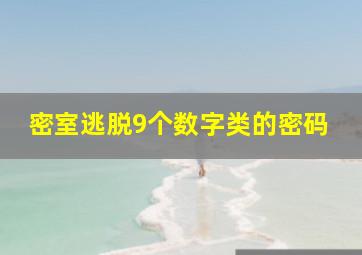 密室逃脱9个数字类的密码